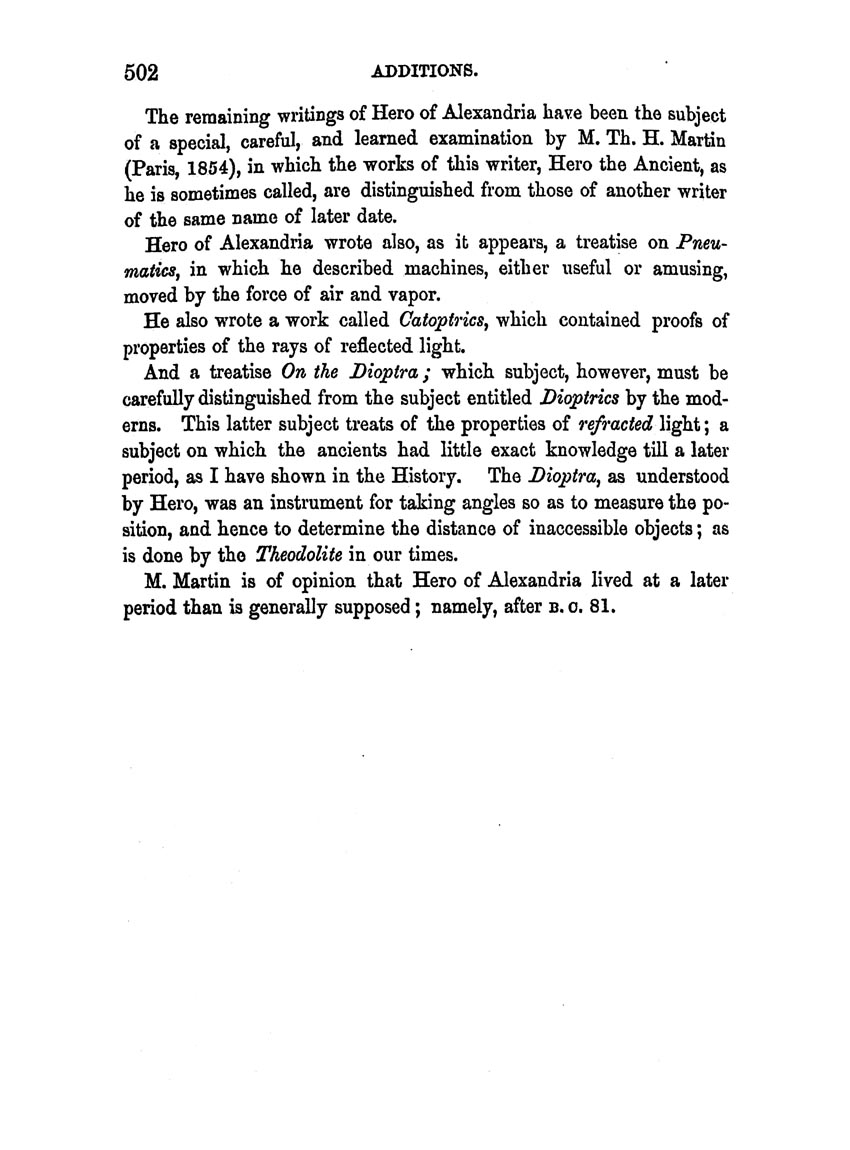 502 ADDITIONS.

The remaining writings of Hero of Alexandria have been the subject of a special, careful, and learned examination by M. Th. H. Martin (Paris, 1854), in which the works of this writer, Hero the Ancient, as he is sometimes called, are distinguished from those of another writer of the same name of later date.

Hero of Alexandria wrote also, as it appears, a treatise on Pneumatics, in which he described machines, either useful or amusing, moved by the force of air and vapor.

He also wrote a work called Catoptrics, which contained proofs of properties of the rays of reflected light.

And a treatise On the Dioptra; which subject, however, must be carefully distinguished from the subject entitled Dioptrics by the moderns. This latter subject treats of the properties of refracted light; a subject on which the ancients had little exact knowledge till a later period, as I have shown in the History. The Dioptra, as understood by Hero, was an instrument for taking angles so as to measure the position, and hence to determine the distance of inaccessible objects; as is done by the Theodolite in our times.

M. Martin is of opinion that Hero of Alexandria lived at a later period than is generally supposed; namely, after B. C. 81.